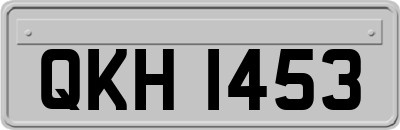 QKH 1453